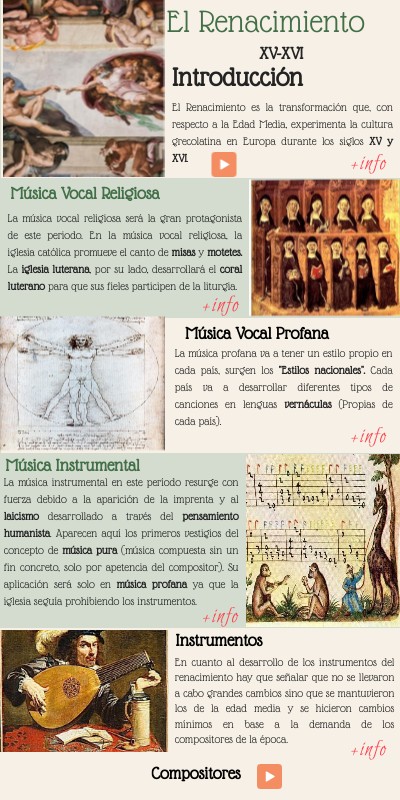 El Renacimiento

XV-XVI

Introducción

El Renacimiento es la transformación que, con respecto a la Edad Media, experimenta la cultura grecolatina en Europa durante los siglos XV y XVI.

+info

Música Vocal Religiosa

La música vocal religiosa será la gran protagonista de este periodo. En la música vocal religiosa, la iglesia católica promueve el canto de misas y motetes. La iglesia luterana, por su lado, desarrollará el coral luterano para que sus fieles participen de la liturgia.

+info

Música Vocal Profana

La música profana va a tener un estilo propio en cada país, surgen los "Estilos nacionales". Cada país va a desarrollar diferentes tipos de canciones en lenguas vernáculas (Propias de cada país).

+info

Música Instrumental

La música instrumental en este periodo resurge con fuerza debido a la aparición de la imprenta y al laicismo desarrollado a través del pensamiento humanista. Aparecen aquí los primeros vestigios del concepto de música pura (música compuesta sin un fin concreto, solo por apetencia del compositor). Su aplicación será solo en música profana ya que la iglesia seguía prohibiendo los instrumentos.

+info

Instrumentos

En cuanto al desarrollo de los instrumentos del renacimiento hay que señalar que no se llevaron a cabo grandes cambios sino que se mantuvieron los de la edad media y se hicieron cambios mínimos en base a la demanda de los compositores de la época.

+info

Compositores